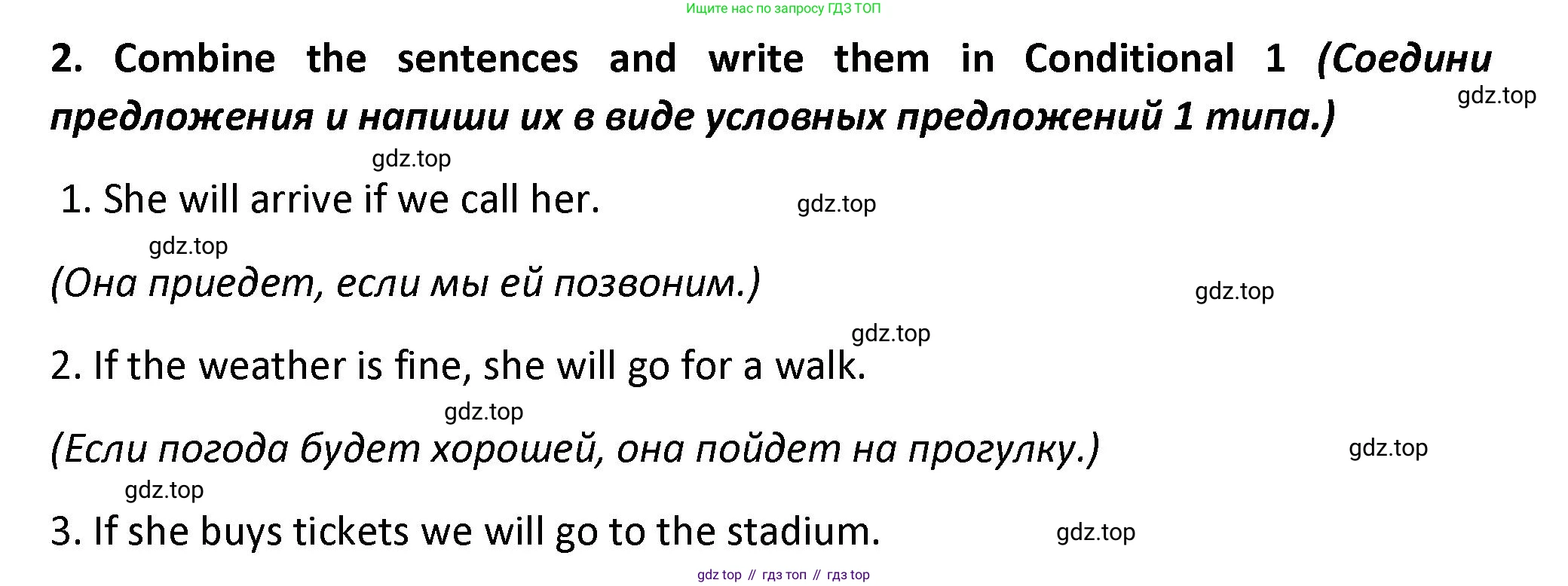 Ищите нас по запросу ГДЗ ТОП

2. Combine the sentences and write them in Conditional 1 (Соедини предложения и напиши их в виде условных предложений 1 типа.)

1. She will arrive if we call her.

(Она приедет, если мы ей позвоним.)

2. If the weather is fine, she will go for a walk.

(Если погода будет хорошей, она пойдет на прогулку.)

3. If she buys tickets we will go to the stadium.

gdz top // гдз топ // гдз top

gdz.top